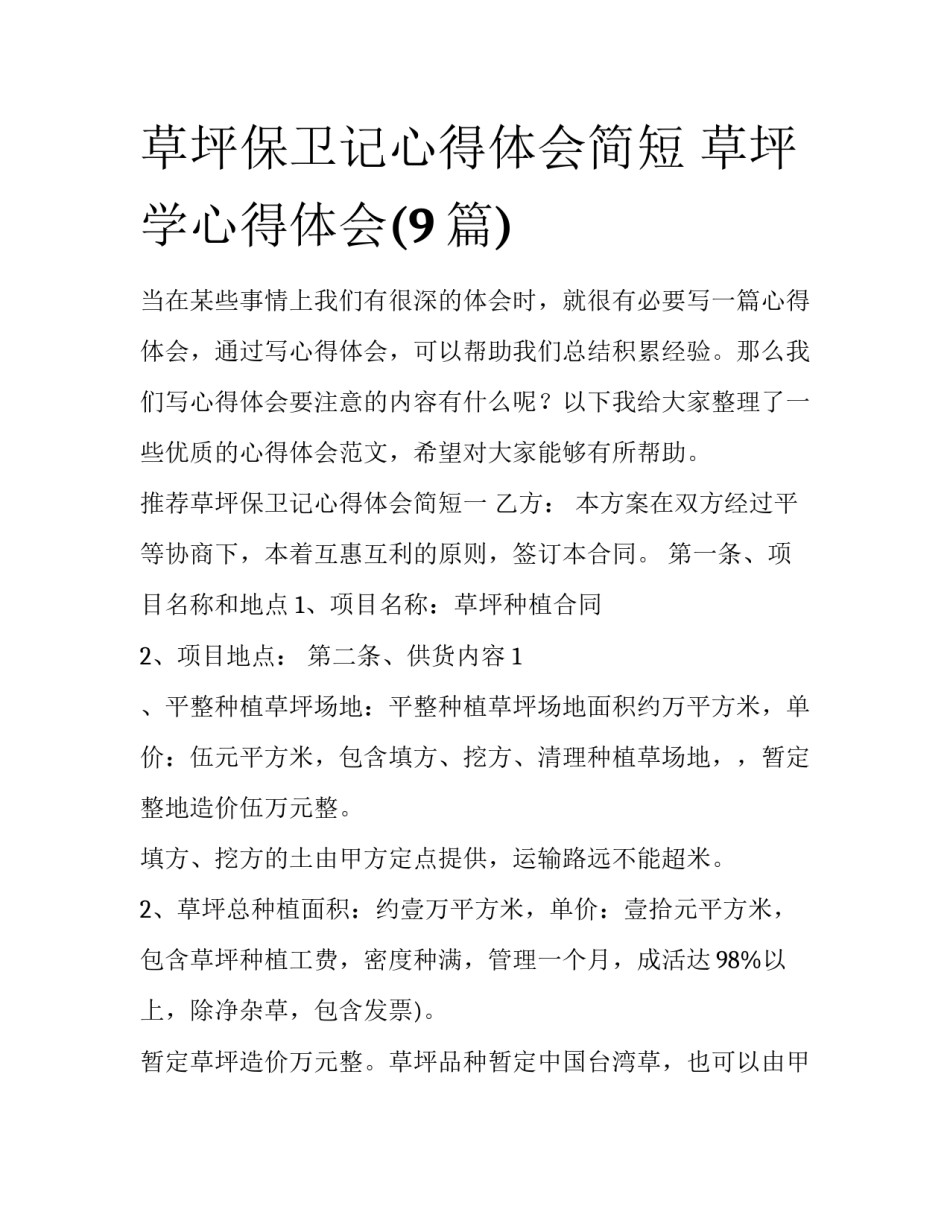 草坪保卫记心得体会简短 草坪学心得体会(9 篇)

当在某些事情上我们有很深的体会时，就很有必要写一篇心得体会，通过写心得体会，可以帮助我们总结积累经验。那么我们写心得体会要注意的内容有什么呢？以下我给大家整理了一些优质的心得体会范文，希望对大家能够有所帮助。

推荐草坪保卫记心得体会简短一 乙方： 本方案在双方经过平等协商下，本着互惠互利的原则，签订本合同。 第一条、项目名称和地点 1、项目名称：草坪种植合同

2、项目地点： 第二条、供货内容 1

、平整种植草坪场地：平整种植草坪场地面积约万平方米，单价：伍元平方米，包含填方、挖方、清理种植草场地，，暂定整地造价伍万元整。

填方、挖方的土由甲方定点提供，运输路远不能超米。

2、草坪总种植面积：约壹万平方米，单价：壹拾元平方米，包含草坪种植工费，密度种满，管理一个月，成活达 98%以上，除净杂草，包含发票)。

暂定草坪造价万元整。草坪品种暂定中国台湾草，也可以由甲